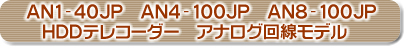 AN1-40JP　AN4-100JP　AN8-100JP
HDDテレコーダー　アナログ回線モデル